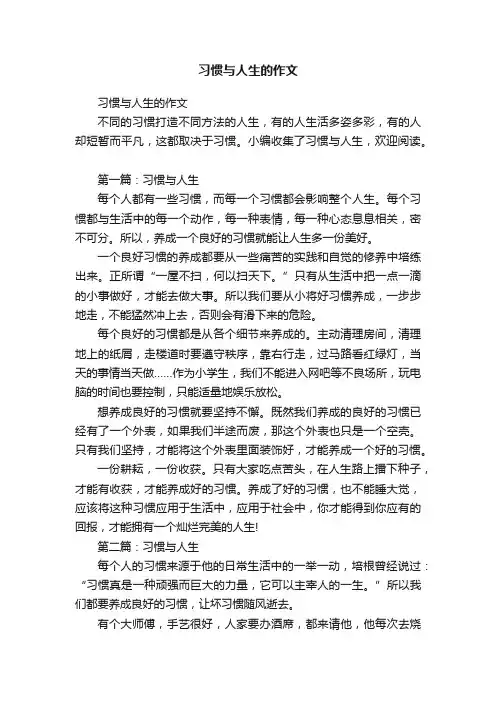 习惯与人生的作文

习惯与人生的作文

不同的习惯打造不同方法的人生，有的人生活多姿多彩，有的人却短暂而平凡，这都取决于习惯。小编收集了习惯与人生，欢迎阅读。

第一篇：习惯与人生

每个人都有一些习惯，而每一个习惯都会影响整个人生。每个习惯都与生活中的每一个动作，每一种表情，每一种心态息息相关，密不可分。所以，养成一个良好的习惯就能让人生多一份美好。

一个良好习惯的养成都要从一些痛苦的实践和自觉的修养中培练出来。正所谓“一屋不扫，何以扫天下。”只有从生活中把一点一滴的小事做好，才能去做大事。所以我们要从小将好习惯养成，一步步地走，不能猛然冲上去，否则会有滑下来的危险。

每个良好的习惯都是从各个细节来养成的。主动清理房间，清理地上的纸屑，走楼道时要遵守秩序，靠右行走，过马路看红绿灯，当天的事情当天做……作为小学生，我们不能进入网吧等不良场所，玩电脑的时间也要控制，只能适量地娱乐放松。

想养成良好的习惯就要坚持不懈。既然我们养成的良好的习惯已经有了一个外表，如果我们半途而废，那这个外表也只是一个空壳。只有我们坚持，才能将这个外表里面装饰好，才能养成一个好的习惯。

一份耕耘，一份收获。只有大家吃点苦头，在人生路上播下种子，才能有收获，才能养成好的习惯。养成了好的习惯，也不能睡大觉，应该将这种习惯应用于生活中，应用于社会中，你才能得到你应有的回报，才能拥有一个灿烂完美的人生!

第二篇：习惯与人生

每个人的习惯来源于他的日常生活中的一举一动，培根曾经说过：“习惯真是一种顽强而巨大的力量，它可以主宰人的一生。”所以我们都要养成良好的习惯，让坏习惯随风逝去。

有个大师傅，手艺很好，人家要办酒席，都来请他，他每次去烧